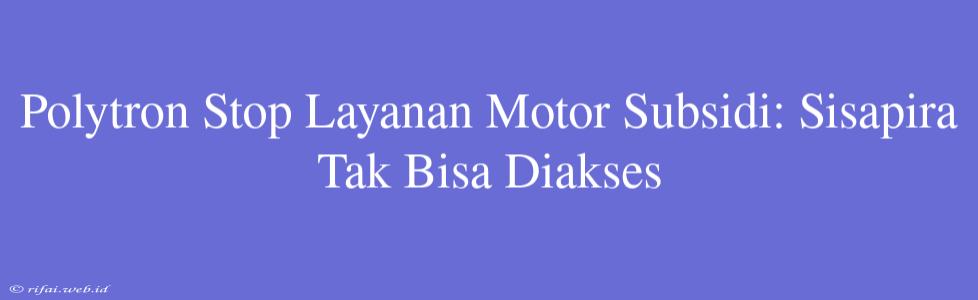 Polytron Stop Layanan Motor Subsidi: Sisapira Tak Bisa Diakses

© rifai.web.id